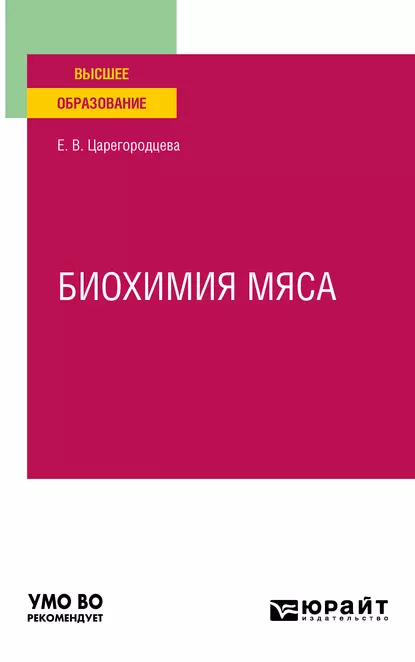 ВЫСШЕЕ
ОБРАЗОВАНИЕ

Е. В. Царегородцева

БИОХИМИЯ МЯСА

УМО ВО
РЕКОМЕНДУЕТ

ЮРАЙТ
издательство